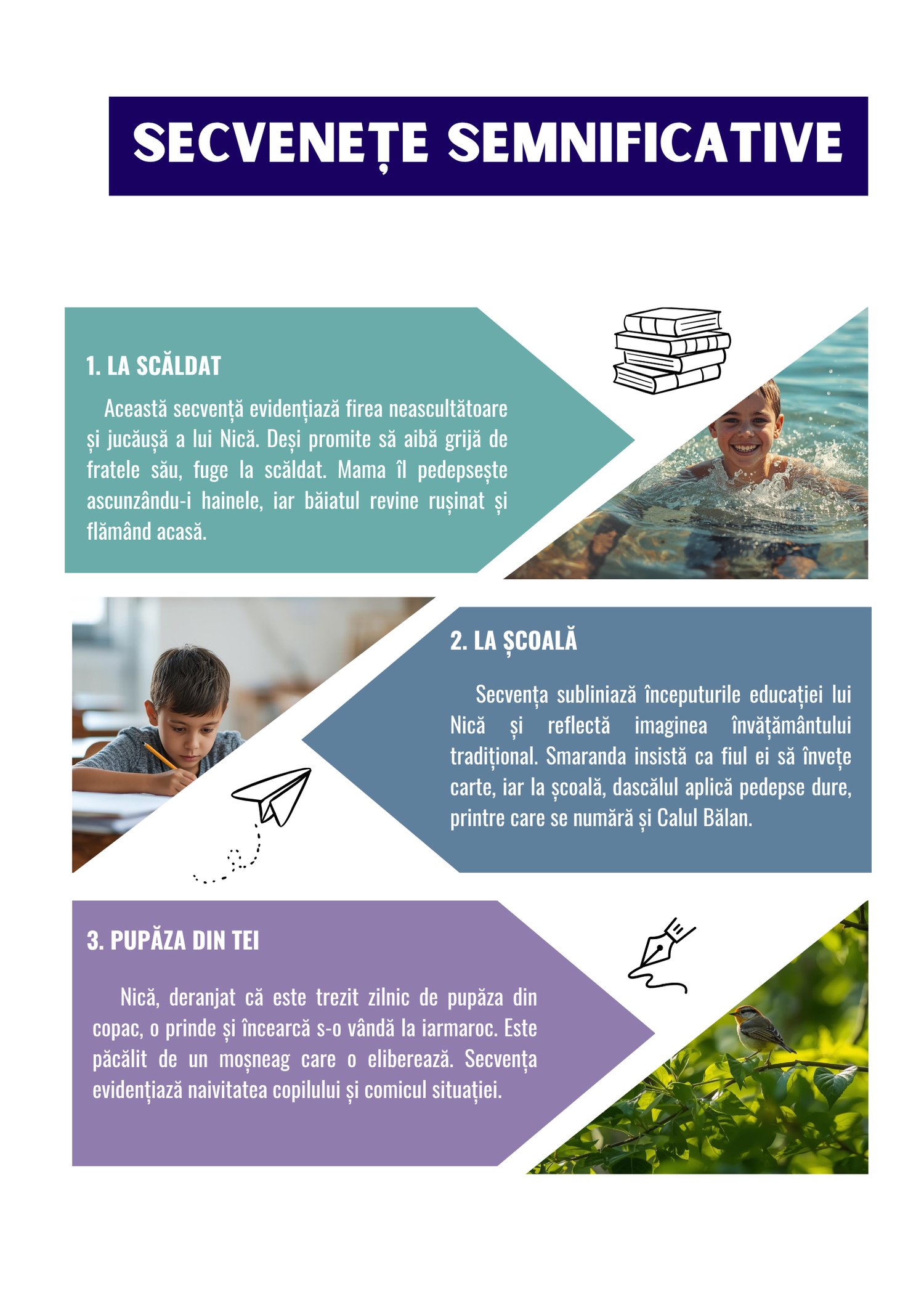 SECVENEȚE SEMNIFICATIVE

1. LA SCĂLDAT

Această secvență evidențiază firea neascultătoare și jucăușă a lui Nică. Deși promite să aibă grijă de fratele său, fuge la scăldat. Mama îl pedepsește ascunzându-i hainele, iar băiatul revine rușinat și flămând acasă.

2. LA ȘCOALĂ

Secvența subliniază începuturile educației lui Nică și reflectă imaginea învățământului tradițional. Smaranda insistă ca fiul ei să învețe carte, iar la școală, dascălul aplică pedepse dure, printre care se numără și Calul Bălan.

3. PUPĂZA DIN TEI

Nică, deranjat că este trezit zilnic de pupăza din copac, o prinde și încearcă s-o vândă la iarmaroc. Este păcălit de un moșneag care o eliberează. Secvența evidențiază naivitatea copilului și comicul situației.